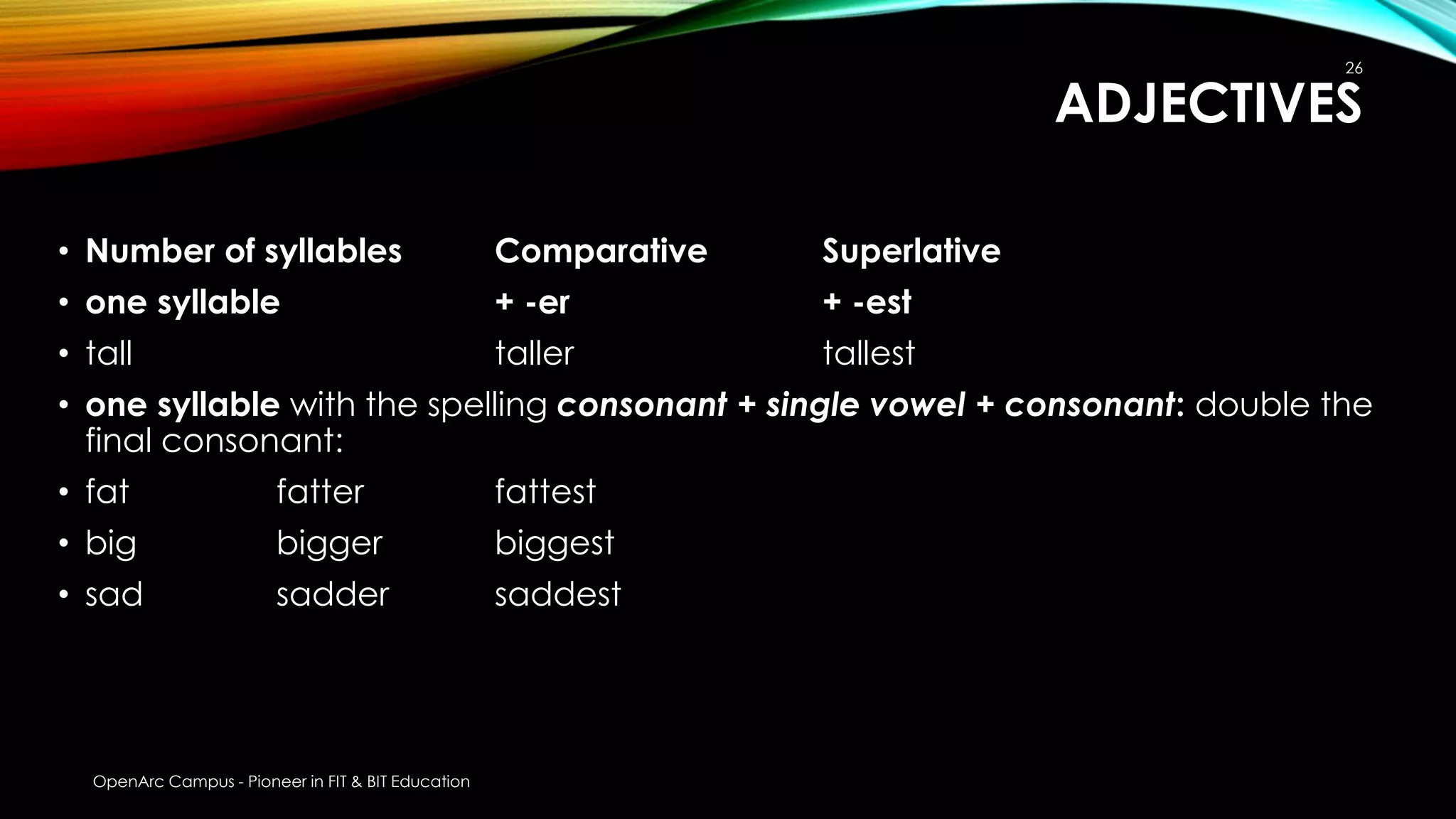 26

ADJECTIVES

• Number of syllables Comparative Superlative
• one syllable + -er + -est
• tall taller tallest
• one syllable with the spelling consonant + single vowel + consonant: double the final consonant:
• fat fatter fattest
• big bigger biggest
• sad sadder saddest

OpenArc Campus - Pioneer in FIT & BIT Education